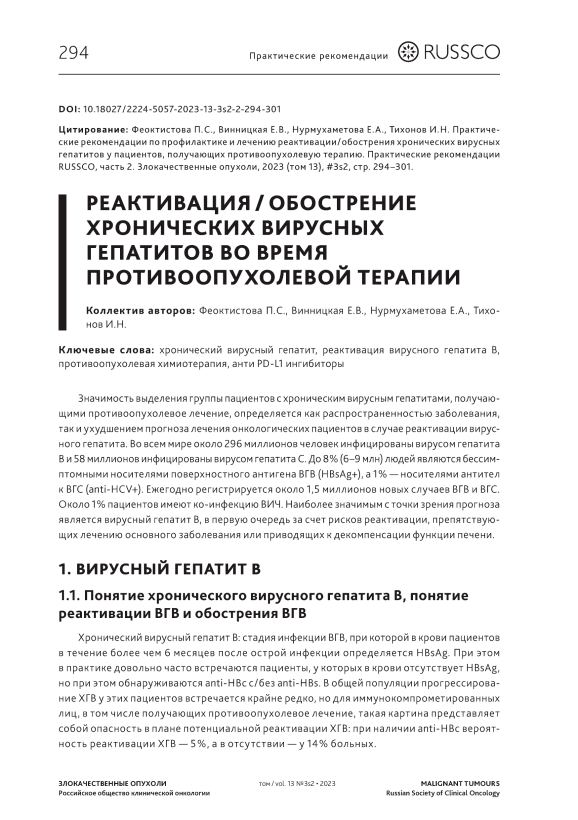 294

Практические рекомендации RUSSCO

DOI: 10.18027/2224-5057-2023-13-3s2-2-294-301

Цитирование: Феоктистова П.С., Винницкая Е.В., Нурмухаметова Е.А., Тихонов И.Н. Практические рекомендации по профилактике и лечению реактивации/обострения хронических вирусных гепатитов у пациентов, получающих противоопухолевую терапию. Практические рекомендации RUSSCO, часть 2. Злокачественные опухоли, 2023 (том 13), #3s2, стр. 294–301.

РЕАКТИВАЦИЯ / ОБОСТРЕНИЕ ХРОНИЧЕСКИХ ВИРУСНЫХ ГЕПАТИТОВ ВО ВРЕМЯ ПРОТИВООПУХОЛЕВОЙ ТЕРАПИИ

Коллектив авторов: Феоктистова П.С., Винницкая Е.В., Нурмухаметова Е.А., Тихонов И.Н.

Ключевые слова: хронический вирусный гепатит, реактивация вирусного гепатита В, противоопухолевая химиотерапия, анти PD-L1 ингибиторы

Значимость выделения группы пациентов с хроническим вирусным гепатитами, получающими противоопухолевое лечение, определяется как распространенностью заболевания, так и ухудшением прогноза лечения онкологических пациентов в случае реактивации вирусного гепатита. Во всем мире около 296 миллионов человек инфицированы вирусом гепатита В и 58 миллионов инфицированы вирусом гепатита С. До 8% (6–9 млн) людей являются бессимптомными носителями поверхностного антигена ВГВ (HBsAg+), а 1% — носителями антител к ВГС (anti-HCV+). Ежегодно регистрируется около 1,5 миллионов новых случаев ВГВ и ВГС. Около 1% пациентов имеют ко-инфекцию ВИЧ. Наиболее значимым с точки зрения прогноза является вирусный гепатит В, в первую очередь за счет рисков реактивации, препятствующих лечению основного заболевания или приводящих к декомпенсации функции печени.

1. ВИРУСНЫЙ ГЕПАТИТ В

1.1. Понятие хронического вирусного гепатита В, понятие реактивации ВГВ и обострения ВГВ

Хронический вирусный гепатит В: стадия инфекции ВГВ, при которой в крови пациентов в течение более чем 6 месяцев после острой инфекции определяется HBsAg. При этом в практике довольно часто встречаются пациенты, у которых в крови отсутствует HBsAg, но при этом обнаруживаются anti-HBc с/без anti-HBs. В общей популяции прогрессирование ХГВ у этих пациентов встречается крайне редко, но для иммунокомпрометированных лиц, в том числе получающих противоопухолевое лечение, такая картина представляет собой опасность в плане потенциальной реактивации ХГВ: при наличии anti-HBc вероятность реактивации ХГВ — 5%, а в отсутствии — у 14% больных.

ЗЛОКАЧЕСТВЕННЫЕ ОПУХОЛИ
Российское общество клинической онкологии

том / vol. 13 №3s2 • 2023

MALIGNANT TUMOURS
Russian Society of Clinical Oncology